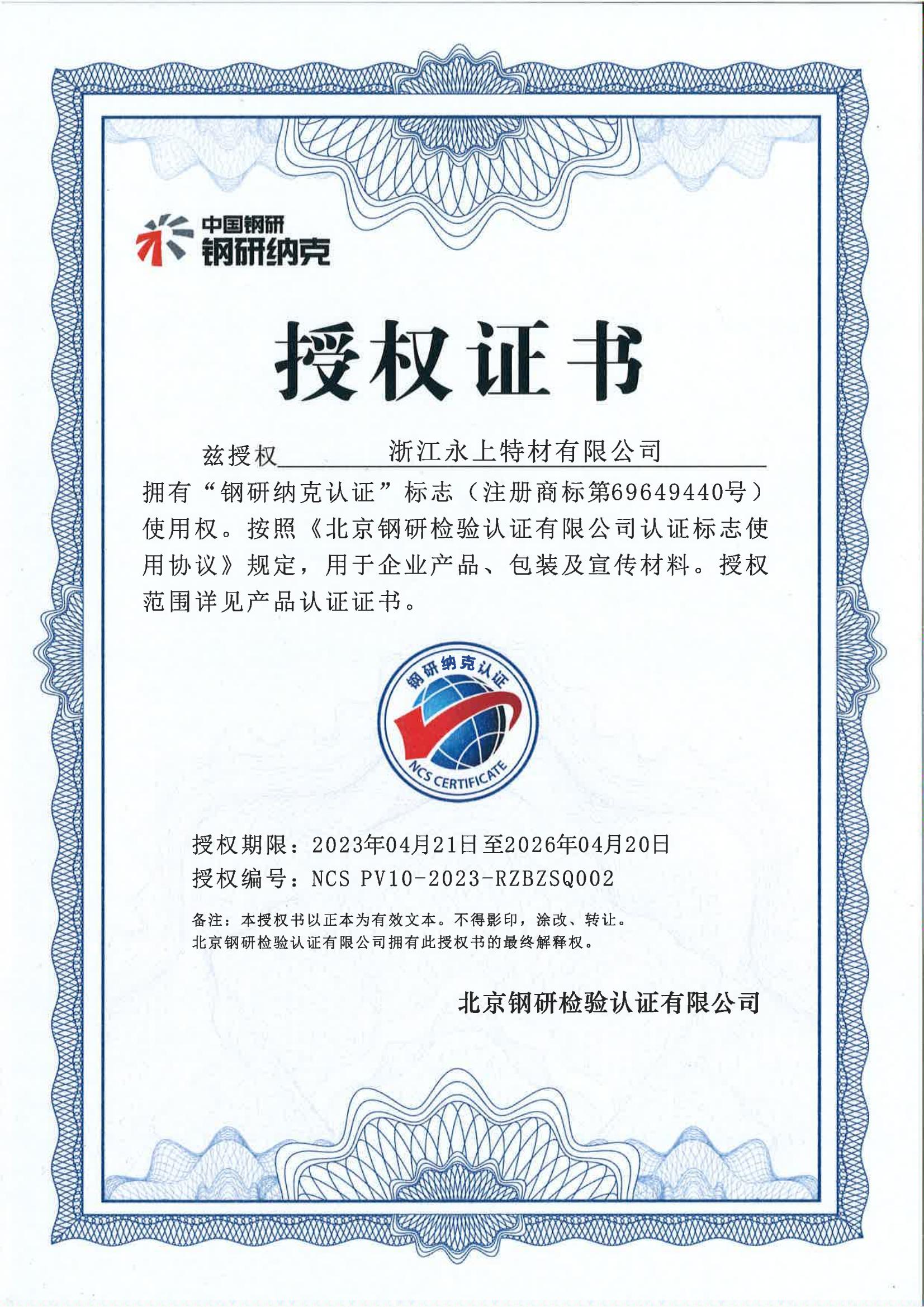 中国钢研
钢研纳克

授权证书

兹授权 浙江永上特材有限公司

拥有“钢研纳克认证”标志（注册商标第69649440号）使用权。按照《北京钢研检验认证有限公司认证标志使用协议》规定，用于企业产品、包装及宣传材料。授权范围详见产品认证证书。

钢研纳克认证
NCS CERTIFICATE

授权期限：2023年04月21日至2026年04月20日
授权编号：NCS PV10-2023-RZBZSQ002

备注：本授权书以正本为有效文本。不得影印，涂改、转让。
北京钢研检验认证有限公司拥有此授权书的最终解释权。

北京钢研检验认证有限公司